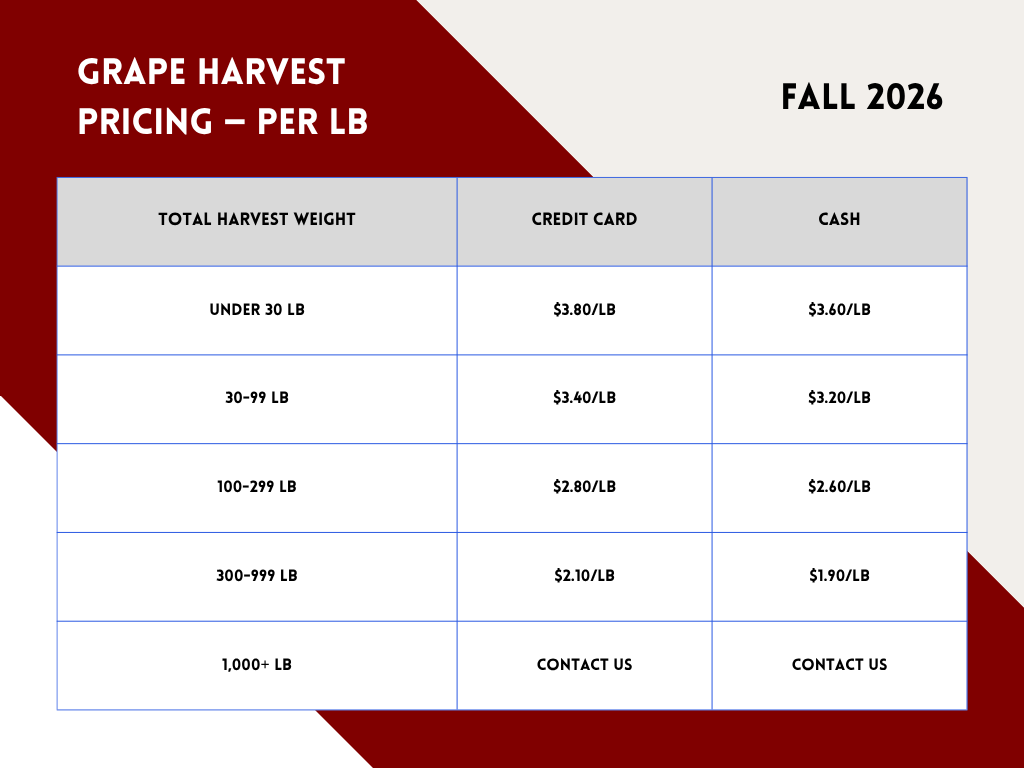 GRAPE HARVEST PRICING — PER LB

FALL 2026

| TOTAL HARVEST WEIGHT | CREDIT CARD | CASH |
|---|---|---|
| UNDER 30 LB | $3.80/LB | $3.60/LB |
| 30-99 LB | $3.40/LB | $3.20/LB |
| 100-299 LB | $2.80/LB | $2.60/LB |
| 300-999 LB | $2.10/LB | $1.90/LB |
| 1,000+ LB | CONTACT US | CONTACT US |